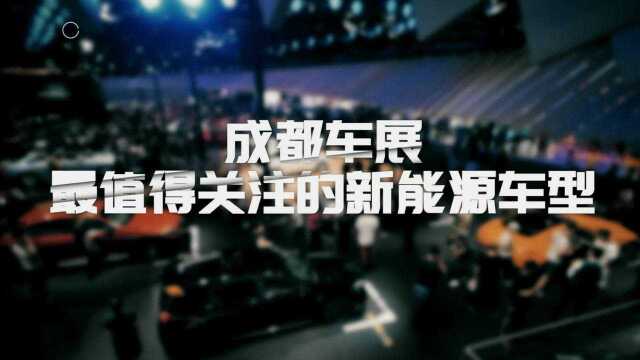 成都车展
最值得关注的新能源车型